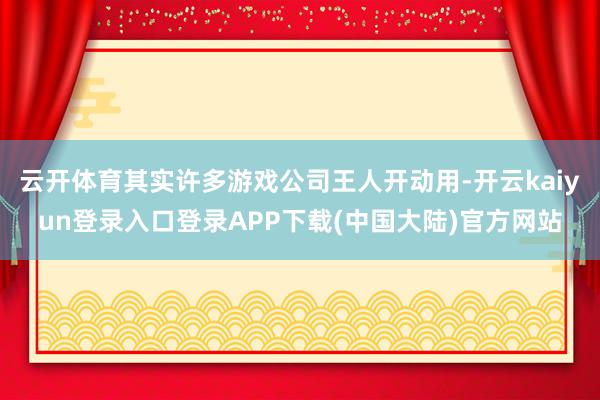 云开体育其实许多游戏公司王人开动用-开云kaiyun登录入口登录APP下载(中国大陆)官方网站